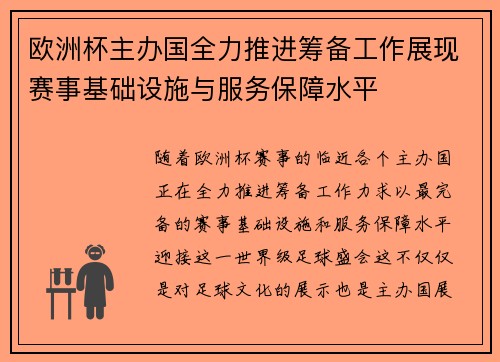 欧洲杯主办国全力推进筹备工作展现赛事基础设施与服务保障水平

随着欧洲杯赛事的临近各个主办国正在全力推进筹备工作力求以最完备的赛事基础设施和服务保障水平迎接这一世界级足球盛会这不仅仅是对足球文化的展示也是主办国展